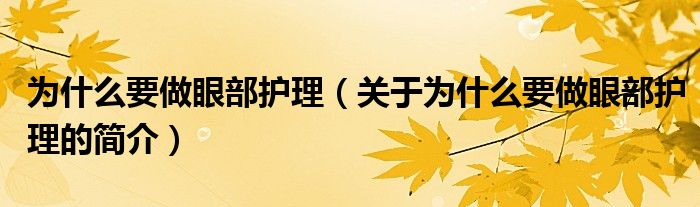 为什么要做眼部护理（关于为什么要做眼部护理的简介）